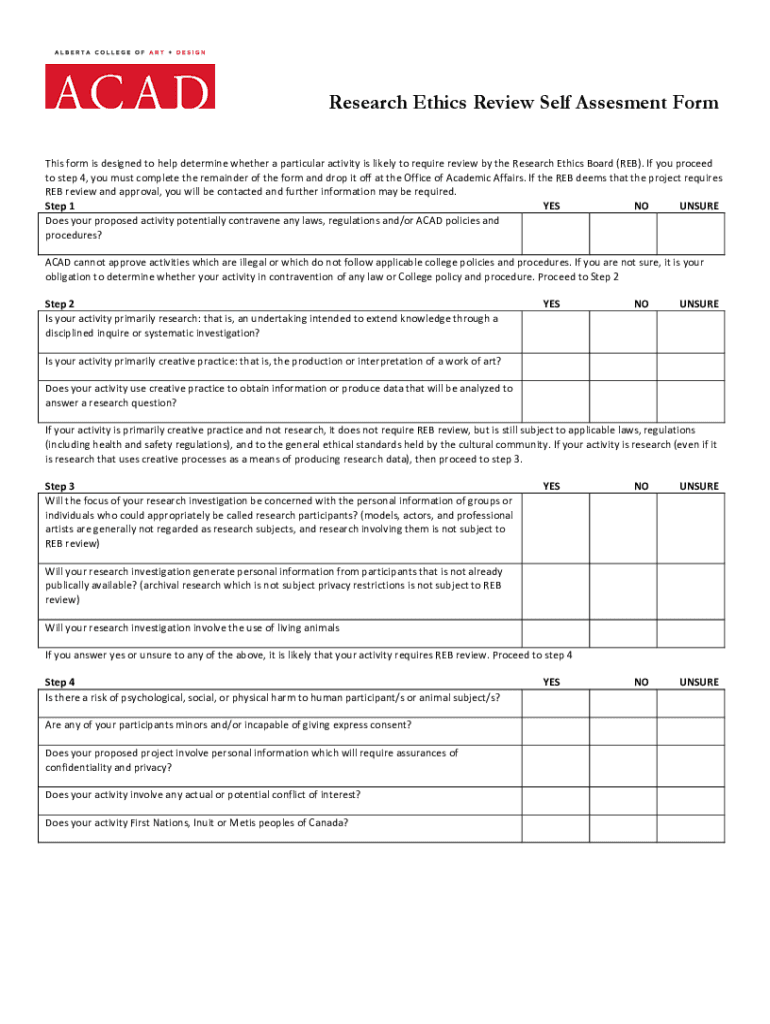 ALBERTA COLLEGE OF ART + DESIGN

ACAD

Research Ethics Review Self Assesment Form

This form is designed to help determine whether a particular activity is likely to require review by the Research Ethics Board (REB). If you proceed to step 4, you must complete the remainder of the form and drop it off at the Office of Academic Affairs. If the REB deems that the project requires REB review and approval, you will be contacted and further information may be required.

| Step 1 | YES | NO | UNSURE |
|---|---|---|---|
| Does your proposed activity potentially contravene any laws, regulations and/or ACAD policies and procedures? | | | |

ACAD cannot approve activities which are illegal or which do not follow applicable college policies and procedures. If you are not sure, it is your obligation to determine whether your activity in contravention of any law or College policy and procedure. Proceed to Step 2

| Step 2 | YES | NO | UNSURE |
|---|---|---|---|
| Is your activity primarily research: that is, an undertaking intended to extend knowledge through a disciplined inquire or systematic investigation? | | | |
| Is your activity primarily creative practice: that is, the production or interpretation of a work of art? | | | |
| Does your activity use creative practice to obtain information or produce data that will be analyzed to answer a research question? | | | |

If your activity is primarily creative practice and not research, it does not require REB review, but is still subject to applicable laws, regulations (including health and safety regulations), and to the general ethical standards held by the cultural community. If your activity is research (even if it is research that uses creative processes as a means of producing research data), then proceed to step 3.

| Step 3 | YES | NO | UNSURE |
|---|---|---|---|
| Will the focus of your research investigation be concerned with the personal information of groups or individuals who could appropriately be called research participants? (models, actors, and professional artists are generally not regarded as research subjects, and research involving them is not subject to REB review) | | | |
| Will your research investigation generate personal information from participants that is not already publically available? (archival research which is not subject privacy restrictions is not subject to REB review) | | | |
| Will your research investigation involve the use of living animals | | | |

If you answer yes or unsure to any of the above, it is likely that your activity requires REB review. Proceed to step 4

| Step 4 | YES | NO | UNSURE |
|---|---|---|---|
| Is there a risk of psychological, social, or physical harm to human participant/s or animal subject/s? | | | |
| Are any of your participants minors and/or incapable of giving express consent? | | | |
| Does your proposed project involve personal information which will require assurances of confidentiality and privacy? | | | |
| Does your activity involve any actual or potential conflict of interest? | | | |
| Does your activity First Nations, Inuit or Metis peoples of Canada? | | | |